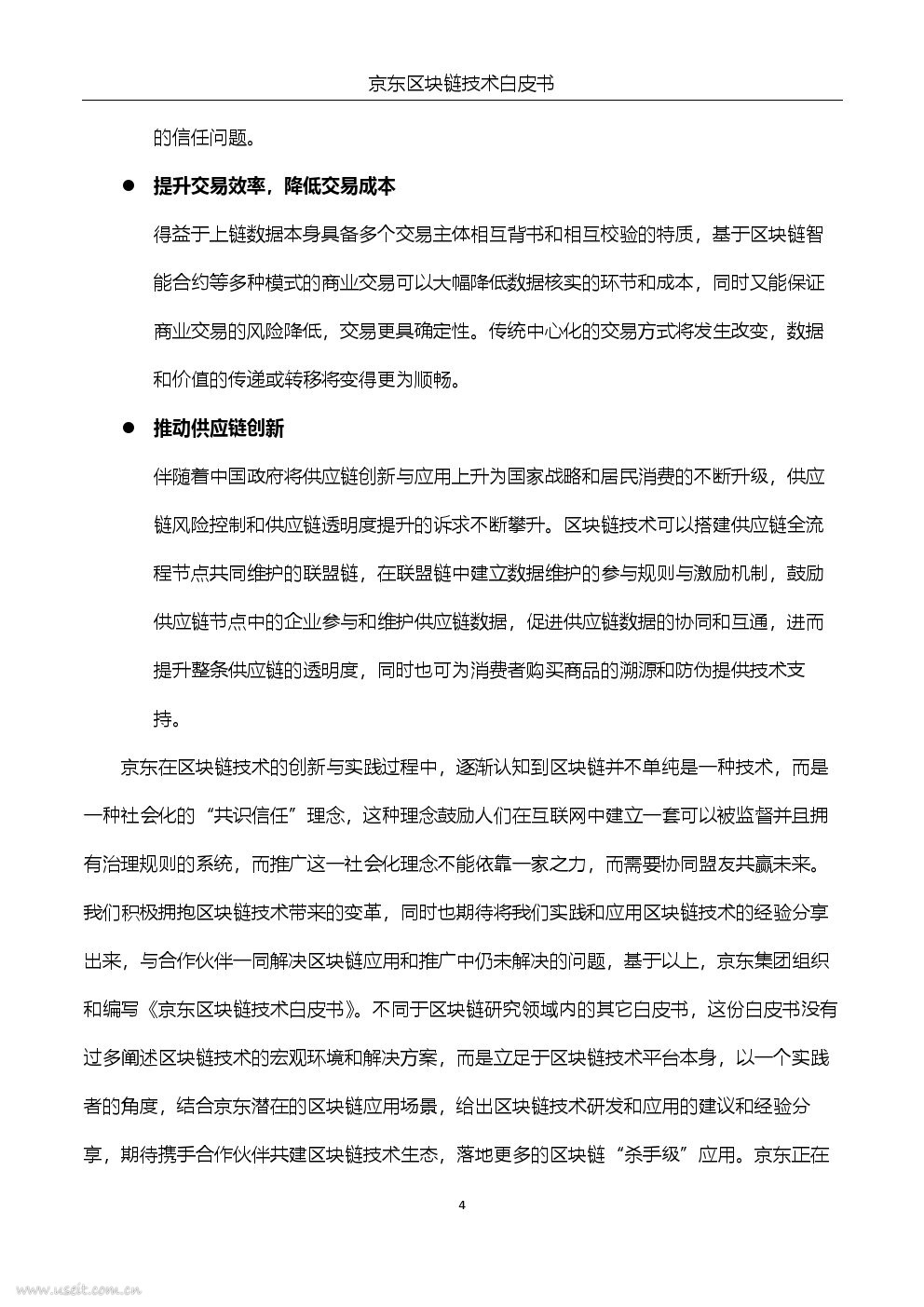 京东区块链技术白皮书

的信任问题。

● 提升交易效率，降低交易成本

得益于上链数据本身具备多个交易主体相互背书和相互校验的特质，基于区块链智能合约等多种模式的商业交易可以大幅降低数据核实的环节和成本，同时又能保证商业交易的风险降低，交易更具确定性。传统中心化的交易方式将发生改变，数据和价值的传递或转移将变得更为顺畅。

● 推动供应链创新

伴随着中国政府将供应链创新与应用上升为国家战略和居民消费的不断升级，供应链风险控制和供应链透明度提升的诉求不断攀升。区块链技术可以搭建供应链全流程节点共同维护的联盟链，在联盟链中建立数据维护的参与规则与激励机制，鼓励供应链节点中的企业参与和维护供应链数据，促进供应链数据的协同和互通，进而提升整条供应链的透明度，同时也可为消费者购买商品的溯源和防伪提供技术支持。

京东在区块链技术的创新与实践过程中，逐渐认知到区块链并不单纯是一种技术，而是一种社会化的“共识信任”理念，这种理念鼓励人们在互联网中建立一套可以被监督并且拥有治理规则的系统，而推广这一社会化理念不能依靠一家之力，而需要协同盟友共赢未来。我们积极拥抱区块链技术带来的变革，同时也期待将我们实践和应用区块链技术的经验分享出来，与合作伙伴一同解决区块链应用和推广中仍未解决的问题，基于以上，京东集团组织和编写《京东区块链技术白皮书》。不同于区块链研究领域内的其它白皮书，这份白皮书没有过多阐述区块链技术的宏观环境和解决方案，而是立足于区块链技术平台本身，以一个实践者的角度，结合京东潜在的区块链应用场景，给出区块链技术研发和应用的建议和经验分享，期待携手合作伙伴共建区块链技术生态，落地更多的区块链“杀手级”应用。京东正在

4

www.useit.com.cn